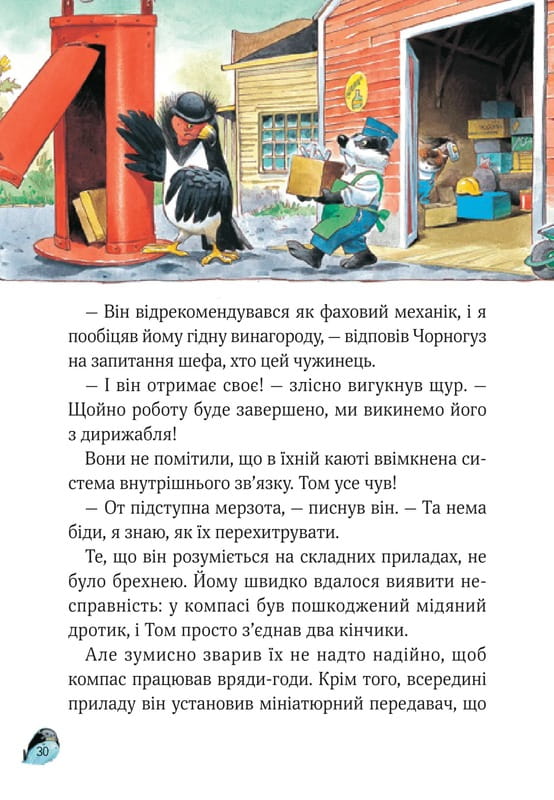 — Він відрекомендувався як фаховий механік, і я пообіцяв йому гідну винагороду, — відповів Чорногуз на запитання шефа, хто цей чужинець.

— І він отримає своє! — злісно вигукнув щур. — Щойно роботу буде завершено, ми викинемо його з дирижабля!

Вони не помітили, що в їхній каюті ввімкнена система внутрішнього зв'язку. Том усе чув!

— От підступна мерзота, — писнув він. — Та нема біди, я знаю, як їх перехитрувати.

Те, що він розуміється на складних приладах, не було брехнею. Йому швидко вдалося виявити несправність: у компасі був пошкоджений мідяний дротик, і Том просто з'єднав два кінчики.

Але зумисно зварив їх не надто надійно, щоб компас працював вряди-годи. Крім того, всередині приладу він установив мініатюрний передавач, що

30